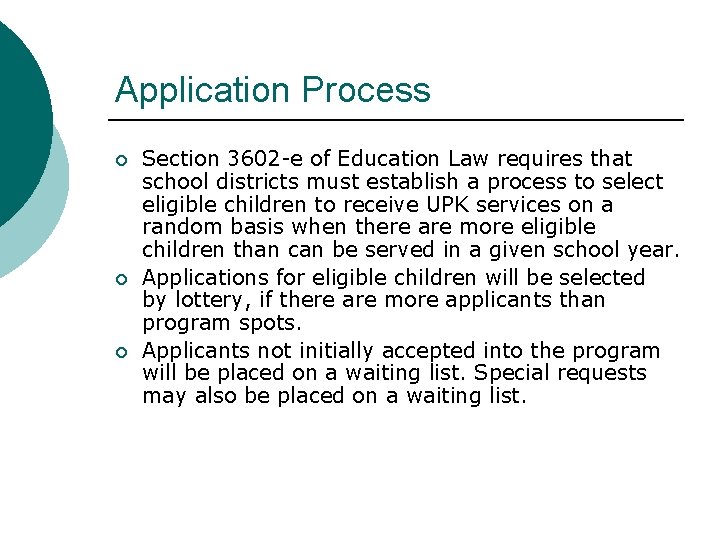 Application Process

- Section 3602-e of Education Law requires that school districts must establish a process to select eligible children to receive UPK services on a random basis when there are more eligible children than can be served in a given school year.
- Applications for eligible children will be selected by lottery, if there are more applicants than program spots.
- Applicants not initially accepted into the program will be placed on a waiting list. Special requests may also be placed on a waiting list.